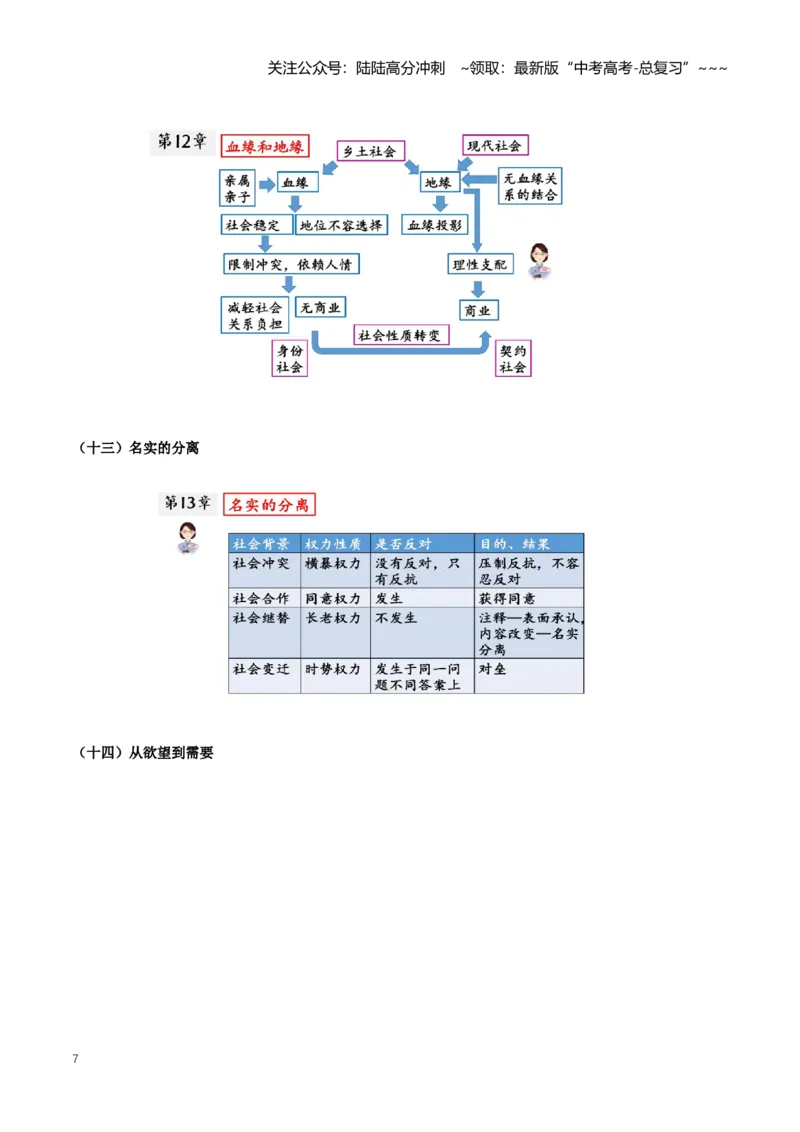 关注公众号：陆陆高分冲刺 ~领取：最新版“中考高考-总复习”~~~

第12章

血缘和地缘

乡土社会

现代社会

亲属
亲子

血缘

地缘

无血缘关系的结合

社会稳定

地位不容选择

血缘投影

限制冲突，依赖人情

理性支配

减轻社会关系负担

无商业

商业

社会性质转变

身份社会

契约社会

（十三）名实的分离

第13章

名实的分离

| 社会背景 | 权力性质 | 是否反对 | 目的、结果 |
|---|---|---|---|
| 社会冲突 | 横暴权力 | 没有反对，只有反抗 | 压制反抗，不容忍反对 |
| 社会合作 | 同意权力 | 发生 | 获得同意 |
| 社会继替 | 长老权力 | 不发生 | 注释—表面承认，内容改变—名实分离 |
| 社会变迁 | 时势权力 | 发生于同一问题不同答案上 | 对垒 |

（十四）从欲望到需要

7